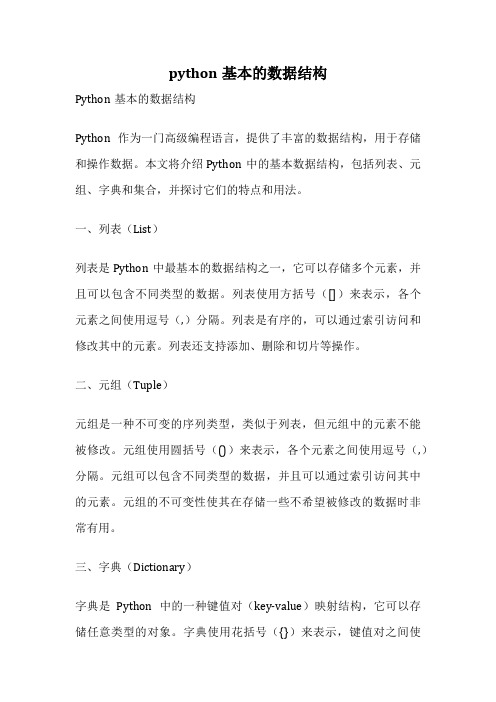 python 基本的数据结构

Python 基本的数据结构

Python 作为一门高级编程语言，提供了丰富的数据结构，用于存储和操作数据。本文将介绍 Python 中的基本数据结构，包括列表、元组、字典和集合，并探讨它们的特点和用法。

一、列表（List）

列表是 Python 中最基本的数据结构之一，它可以存储多个元素，并且可以包含不同类型的数据。列表使用方括号（[]）来表示，各个元素之间使用逗号（,）分隔。列表是有序的，可以通过索引访问和修改其中的元素。列表还支持添加、删除和切片等操作。

二、元组（Tuple）

元组是一种不可变的序列类型，类似于列表，但元组中的元素不能被修改。元组使用圆括号（()）来表示，各个元素之间使用逗号（,）分隔。元组可以包含不同类型的数据，并且可以通过索引访问其中的元素。元组的不可变性使其在存储一些不希望被修改的数据时非常有用。

三、字典（Dictionary）

字典是 Python 中的一种键值对（key-value）映射结构，它可以存储任意类型的对象。字典使用花括号（{}）来表示，键值对之间使